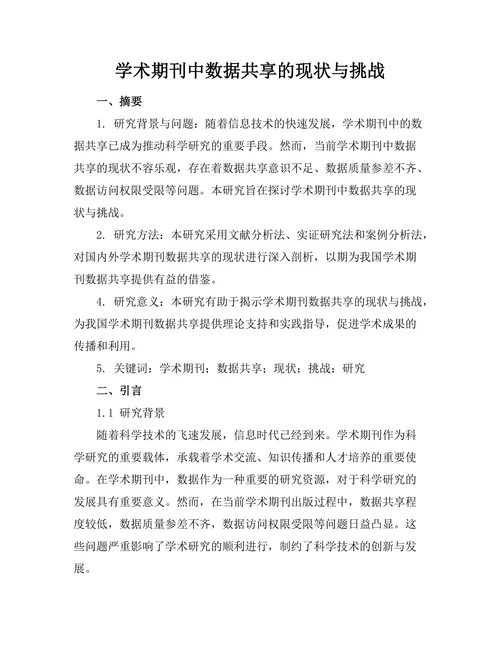 学术期刊中数据共享的现状与挑战

一、摘要

1. 研究背景与问题：随着信息技术的快速发展，学术期刊中的数据共享已成为推动科学研究的重要手段。然而，当前学术期刊中数据共享的现状不容乐观，存在着数据共享意识不足、数据质量参差不齐、数据访问权限受限等问题。本研究旨在探讨学术期刊中数据共享的现状与挑战。

2. 研究方法：本研究采用文献分析法、实证研究法和案例分析法，对国内外学术期刊数据共享的现状进行深入剖析，以期为我国学术期刊数据共享提供有益的借鉴。

4. 研究意义：本研究有助于揭示学术期刊数据共享的现状与挑战，为我国学术期刊数据共享提供理论支持和实践指导，促进学术成果的传播和利用。

5. 关键词：学术期刊；数据共享；现状；挑战；研究

二、引言

1.1 研究背景

随着科学技术的飞速发展，信息时代已经到来。学术期刊作为科学研究的重要载体，承载着学术交流、知识传播和人才培养的重要使命。在学术期刊中，数据作为一种重要的研究资源，对于科学研究的发展具有重要意义。然而，在当前学术期刊出版过程中，数据共享程度较低，数据质量参差不齐，数据访问权限受限等问题日益凸显。这些问题严重影响了学术研究的顺利进行，制约了科学技术的创新与发展。